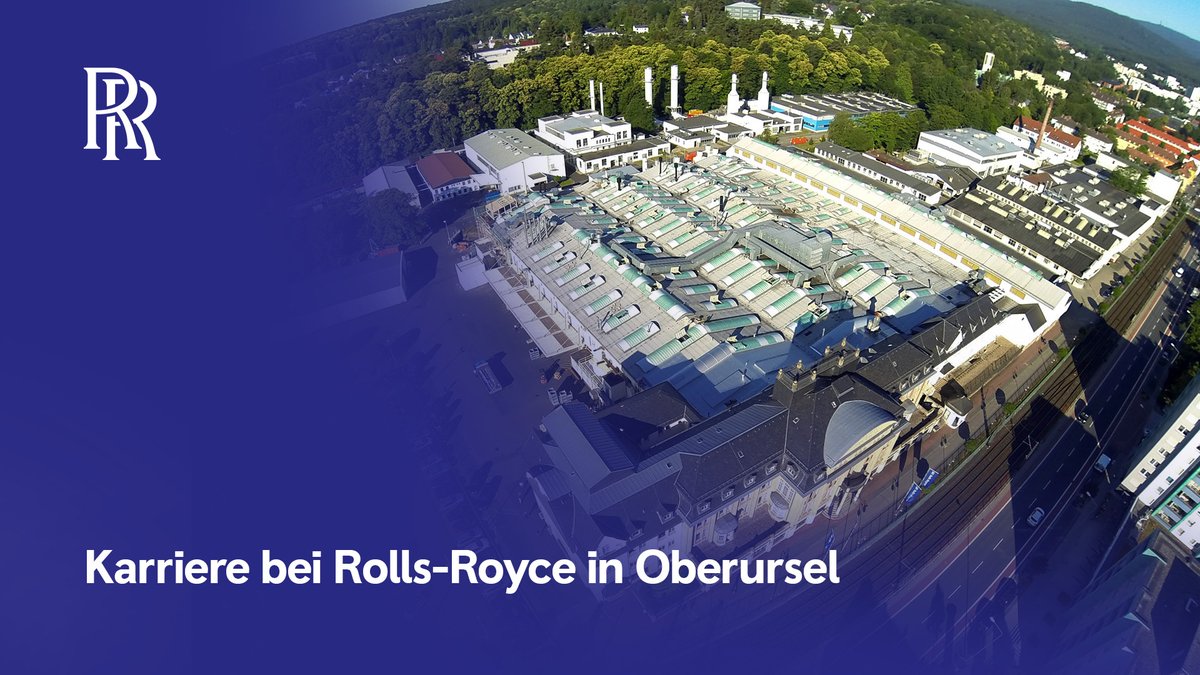 RR

Karriere bei Rolls-Royce in Oberursel